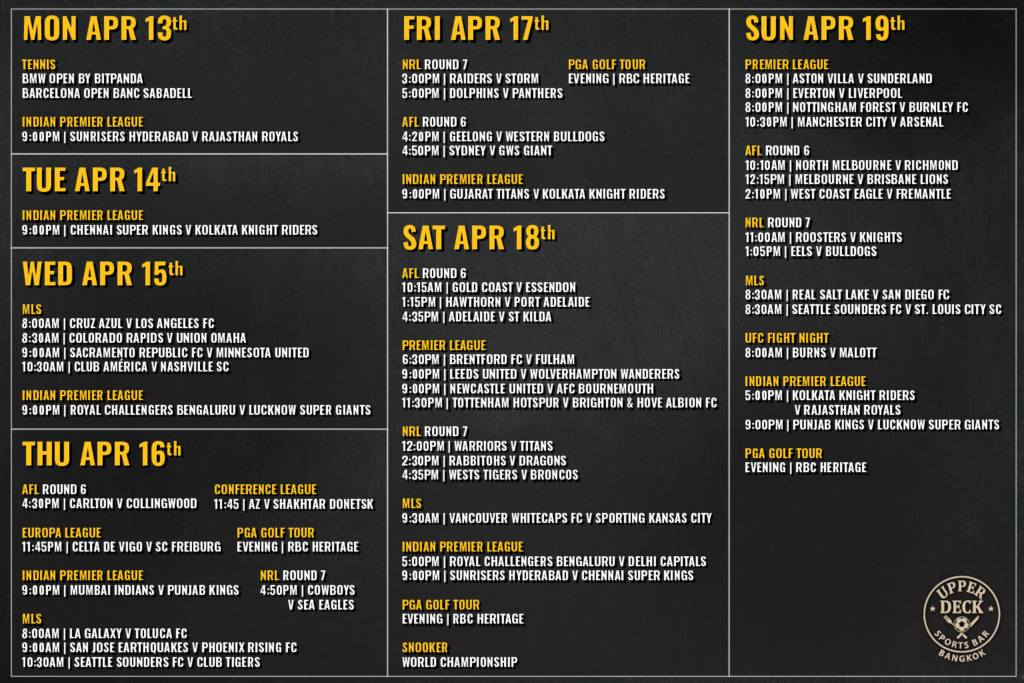 MON APR 13th

TENNIS
BMW OPEN BY BITPANDA
BARCELONA OPEN BANC SABADELL

INDIAN PREMIER LEAGUE
9:00PM | SUNRISERS HYDERABAD V RAJASTHAN ROYALS

TUE APR 14th

INDIAN PREMIER LEAGUE
9:00PM | CHENNAI SUPER KINGS V KOLKATA KNIGHT RIDERS

WED APR 15th

MLS
8:00AM | CRUZ AZUL V LOS ANGELES FC
8:30AM | COLORADO RAPIDS V UNION OMAHA
9:00AM | SACRAMENTO REPUBLIC FC V MINNESOTA UNITED
10:30AM | CLUB AMÉRICA V NASHVILLE SC

INDIAN PREMIER LEAGUE
9:00PM | ROYAL CHALLENGERS BENGALURU V LUCKNOW SUPER GIANTS

THU APR 16th

AFL ROUND 6
4:30PM | CARLTON V COLLINGWOOD

CONFERENCE LEAGUE
11:45 | AZ V SHAKHTAR DONETSK

EUROPA LEAGUE
11:45PM | CELTA DE VIGO V SC FREIBURG

PGA GOLF TOUR
EVENING | RBC HERITAGE

INDIAN PREMIER LEAGUE
9:00PM | MUMBAI INDIANS V PUNJAB KINGS

NRL ROUND 7
4:50PM | COWBOYS
V SEA EAGLES

MLS
8:00AM | LA GALAXY V TOLUCA FC
9:00AM | SAN JOSE EARTHQUAKES V PHOENIX RISING FC
10:30AM | SEATTLE SOUNDERS FC V CLUB TIGERS

FRI APR 17th

NRL ROUND 7
3:00PM | RAIDERS V STORM
5:00PM | DOLPHINS V PANTHERS

PGA GOLF TOUR
EVENING | RBC HERITAGE

AFL ROUND 6
4:20PM | GEELONG V WESTERN BULLDOGS
4:50PM | SYDNEY V GWS GIANT

INDIAN PREMIER LEAGUE
9:00PM | GUJARAT TITANS V KOLKATA KNIGHT RIDERS

SAT APR 18th

AFL ROUND 6
10:15AM | GOLD COAST V ESSENDON
1:15PM | HAWTHORN V PORT ADELAIDE
4:35PM | ADELAIDE V ST KILDA

PREMIER LEAGUE
6:30PM | BRENTFORD FC V FULHAM
9:00PM | LEEDS UNITED V WOLVERHAMPTON WANDERERS
9:00PM | NEWCASTLE UNITED V AFC BOURNEMOUTH
11:30PM | TOTTENHAM HOTSPUR V BRIGHTON & HOVE ALBION FC

NRL ROUND 7
12:00PM | WARRIORS V TITANS
2:30PM | RABBITOHS V DRAGONS
4:35PM | WESTS TIGERS V BRONCOS

MLS
9:30AM | VANCOUVER WHITECAPS FC V SPORTING KANSAS CITY

INDIAN PREMIER LEAGUE
5:00PM | ROYAL CHALLENGERS BENGALURU V DELHI CAPITALS
9:00PM | SUNRISERS HYDERABAD V CHENNAI SUPER KINGS

PGA GOLF TOUR
EVENING | RBC HERITAGE

SNOOKER
WORLD CHAMPIONSHIP

SUN APR 19th

PREMIER LEAGUE
8:00PM | ASTON VILLA V SUNDERLAND
8:00PM | EVERTON V LIVERPOOL
8:00PM | NOTTINGHAM FOREST V BURNLEY FC
10:30PM | MANCHESTER CITY V ARSENAL

AFL ROUND 6
10:10AM | NORTH MELBOURNE V RICHMOND
12:15PM | MELBOURNE V BRISBANE LIONS
2:10PM | WEST COAST EAGLE V FREMANTLE

NRL ROUND 7
11:00AM | ROOSTERS V KNIGHTS
1:05PM | EELS V BULLDOGS

MLS
8:30AM | REAL SALT LAKE V SAN DIEGO FC
8:30AM | SEATTLE SOUNDERS FC V ST. LOUIS CITY SC

UFC FIGHT NIGHT
8:00AM | BURNS V MALOTT

INDIAN PREMIER LEAGUE
5:00PM | KOLKATA KNIGHT RIDERS
V RAJASTHAN ROYALS
9:00PM | PUNJAB KINGS V LUCKNOW SUPER GIANTS

PGA GOLF TOUR
EVENING | RBC HERITAGE

UPPER
DECK
SPORTS BAR
BANGKOK